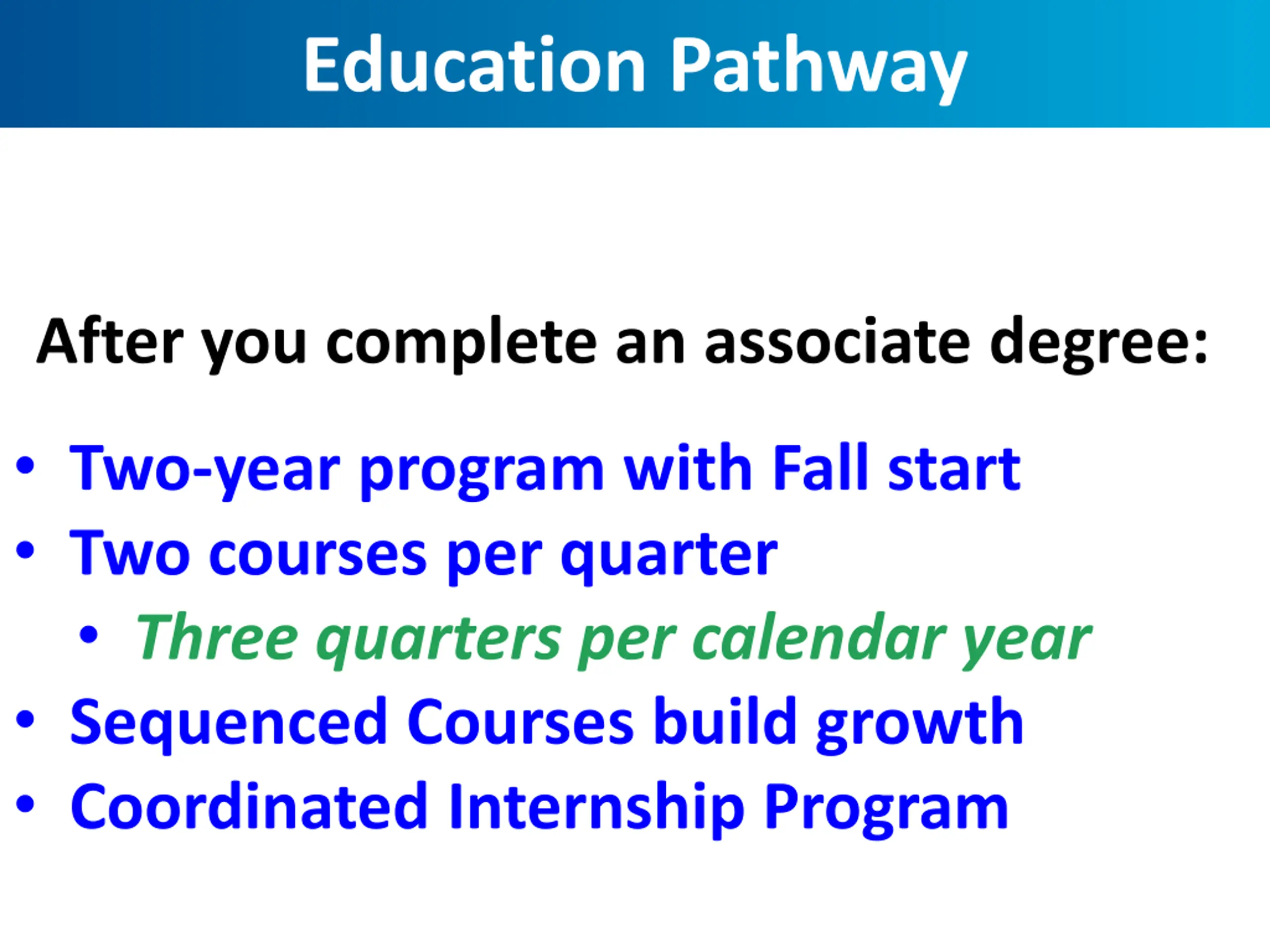 Education Pathway

After you complete an associate degree:

• Two-year program with Fall start
• Two courses per quarter
  • Three quarters per calendar year
• Sequenced Courses build growth
• Coordinated Internship Program